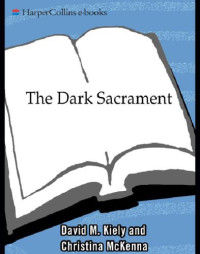 HarperCollins e-books

The Dark Sacrament

David M. Kiely and
Christina McKenna